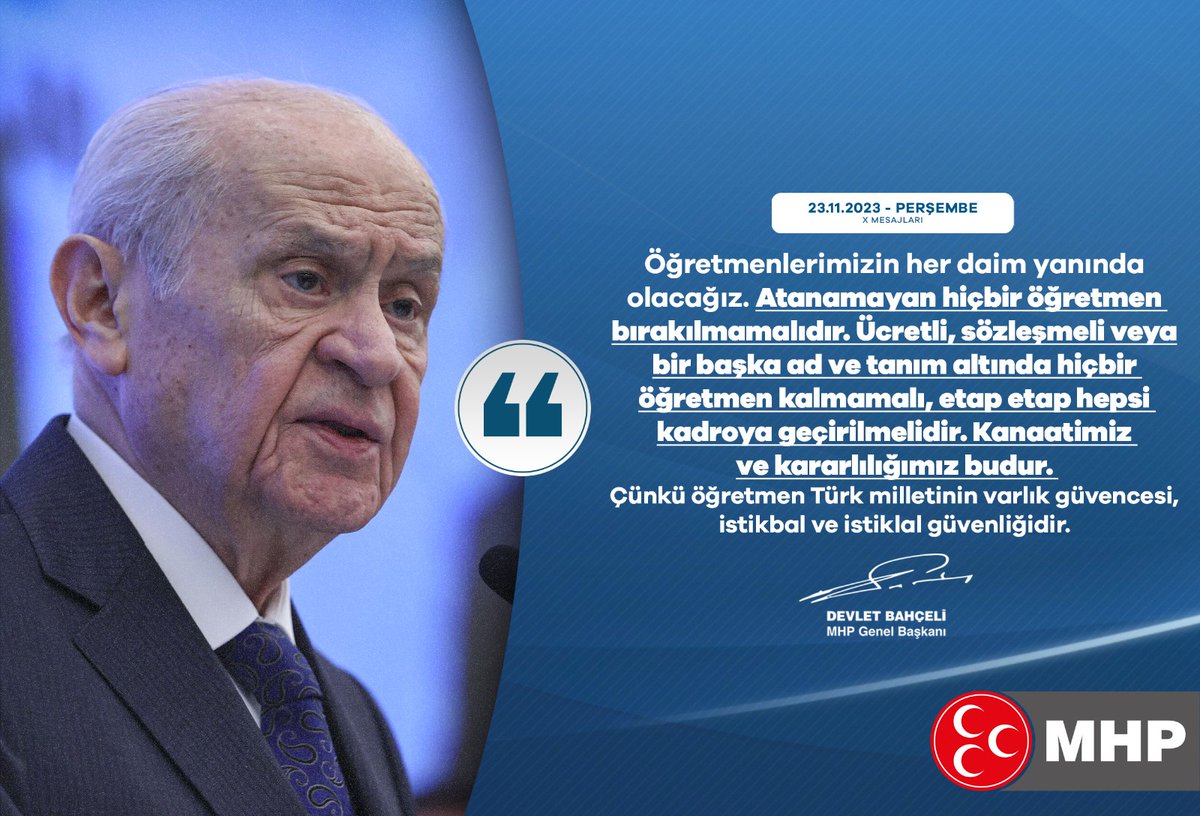 23.11.2023 - PERŞEMBE
X MESAJLARI

Öğretmenlerimizin her daim yanında olacağız. Atanamayan hiçbir öğretmen bırakılmamalıdır. Ücretli, sözleşmeli veya bir başka ad ve tanım altında hiçbir öğretmen kalmamalı, etap etap hepsi kadroya geçirilmelidir. Kanaatimiz ve kararlılığımız budur. Çünkü öğretmen Türk milletinin varlık güvencesi, istikbal ve istiklal güvenliğidir.

DEVLET BAHÇELİ
MHP Genel Başkanı

MHP